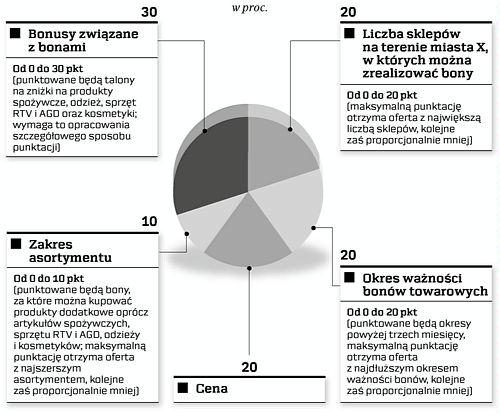 w proc.

30

Bonusy związane z bonami

Od 0 do 30 pkt
(punktowane będą talony na zniżki na produkty spożywcze, odzież, sprzęt RTV i AGD oraz kosmetyki; wymaga to opracowania szczegółowego sposobu punktacji)

20

Liczba sklepów na terenie miasta X, w których można zrealizować bony

Od 0 do 20 pkt
(maksymalną punktację otrzyma oferta z największą liczbą sklepów, kolejne zaś proporcjonalnie mniej)

10

Zakres asortymentu

Od 0 do 10 pkt
(punktowane będą bony, za które można kupować produkty dodatkowe oprócz artykułów spożywczych, sprzętu RTV i AGD, odzieży i kosmetyków; maksymalną punktację otrzyma oferta z najszerszym asortymentem, kolejne zaś proporcjonalnie mniej)

20

Okres ważności bonów towarowych

Od 0 do 20 pkt
(punktowane będą okresy powyżej trzech miesięcy, maksymalną punktację otrzyma oferta z najdłuższym okresem ważności bonów, kolejne zaś proporcjonalnie mniej)

20

Cena